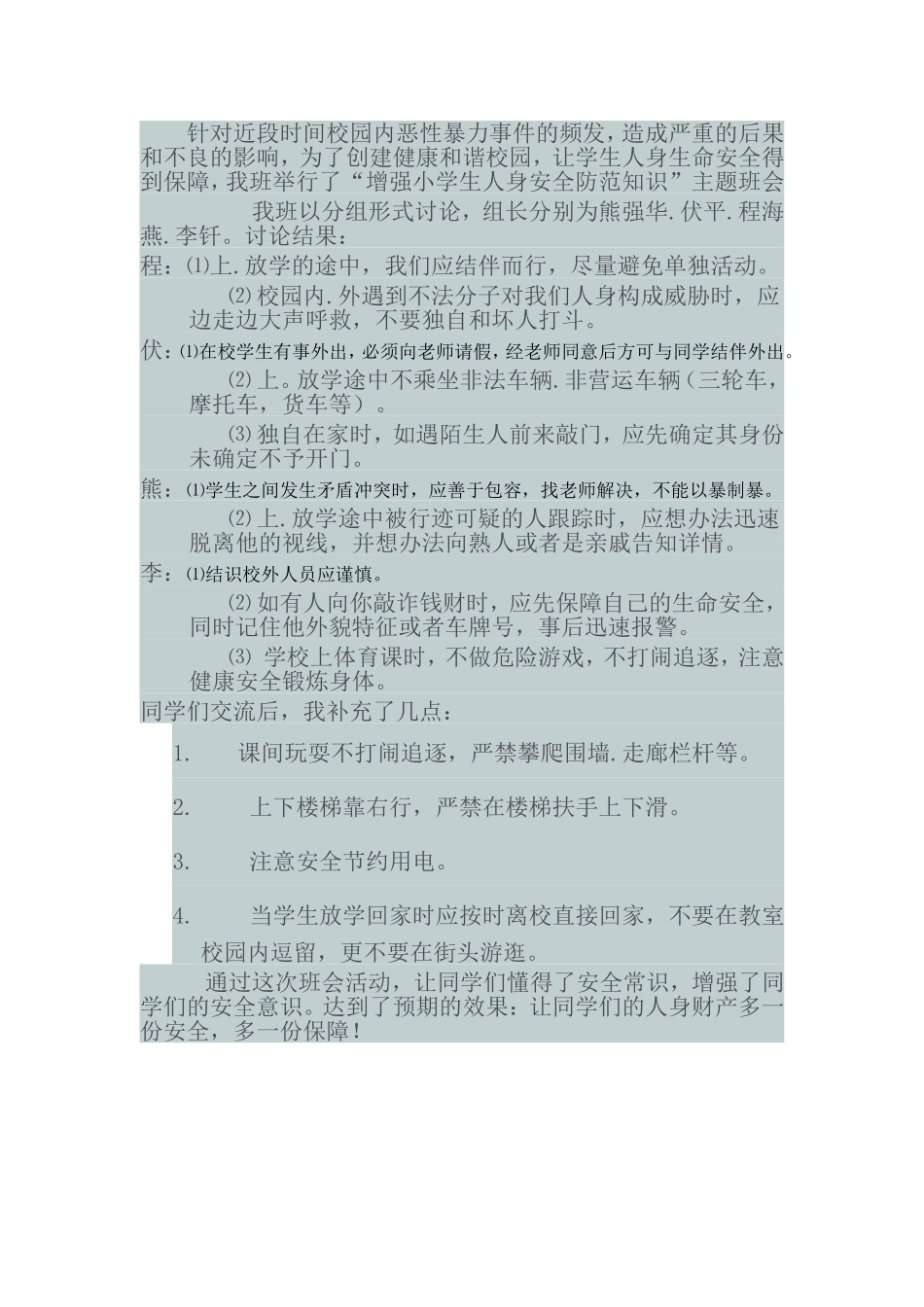 针对近段时间校园内恶性暴力事件的频发，造成严重的后果和不良的影响，为了创建健康和谐校园，让学生人身生命安全得到保障，我班举行了“增强小学生人身安全防范知识”主题班会

我班以分组形式讨论，组长分别为熊强华.伏平.程海燕.李钎。讨论结果：

程：⑴上.放学的途中，我们应结伴而行，尽量避免单独活动。

⑵校园内.外遇到不法分子对我们人身构成威胁时，应边走边大声呼救，不要独自和坏人打斗。

伏：⑴在校学生有事外出，必须向老师请假，经老师同意后方可与同学结伴外出。

⑵上。放学途中不乘坐非法车辆.非营运车辆（三轮车，摩托车，货车等）。

⑶独自在家时，如遇陌生人前来敲门，应先确定其身份未确定不予开门。

熊：⑴学生之间发生矛盾冲突时，应善于包容，找老师解决，不能以暴制暴。

⑵上.放学途中被行迹可疑的人跟踪时，应想办法迅速脱离他的视线，并想办法向熟人或者是亲戚告知详情。

李：⑴结识校外人员应谨慎。

⑵如有人向你敲诈钱财时，应先保障自己的生命安全，同时记住他外貌特征或者车牌号，事后迅速报警。

⑶ 学校上体育课时，不做危险游戏，不打闹追逐，注意健康安全锻炼身体。

同学们交流后，我补充了几点：

1. 课间玩耍不打闹追逐，严禁攀爬围墙.走廊栏杆等。

2. 上下楼梯靠右行，严禁在楼梯扶手上下滑。

3. 注意安全节约用电。

4. 当学生放学回家时应按时离校直接回家，不要在教室校园内逗留，更不要在街头游逛。

通过这次班会活动，让同学们懂得了安全常识，增强了同学们的安全意识。达到了预期的效果：让同学们的人身财产多一份安全，多一份保障！